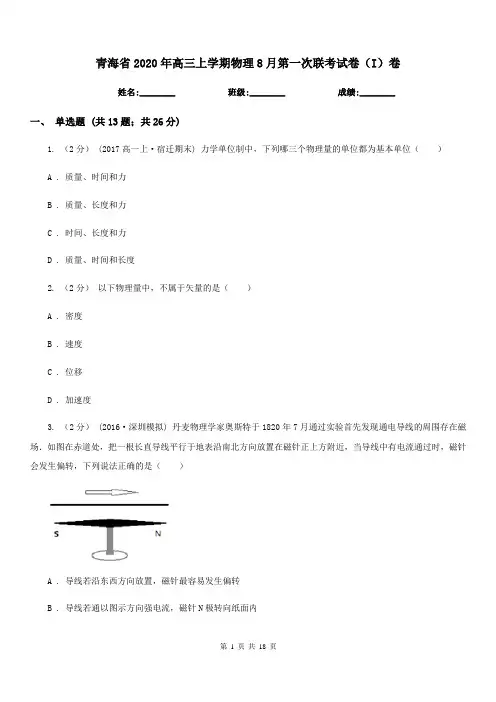 青海省2020年高三上学期物理8月第一次联考试卷（I）卷

姓名：________ 班级：________ 成绩：________

一、 单选题 (共13题；共26分)

1. （2分） （2017高一上·宿迁期末） 力学单位制中，下列哪三个物理量的单位都为基本单位（　　）

A . 质量、时间和力

B . 质量、长度和力

C . 时间、长度和力

D . 质量、时间和长度

2. （2分） 以下物理量中，不属于矢量的是（　　）

A . 密度

B . 速度

C . 位移

D . 加速度

3. （2分） （2016·深圳模拟） 丹麦物理学家奥斯特于1820年7月通过实验首先发现通电导线的周围存在磁场．如图在赤道处，把一根长直导线平行于地表沿南北方向放置在磁针正上方附近，当导线中有电流通过时，磁针会发生偏转，下列说法正确的是（　　）

S N

A . 导线若沿东西方向放置，磁针最容易发生偏转

B . 导线若通以图示方向强电流，磁针N极转向纸面内

第 1 页 共 18 页